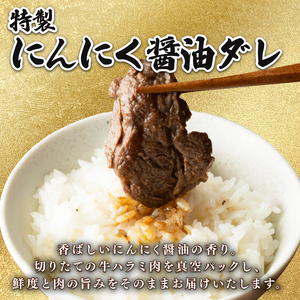 特製
にんにく醤油ダレ

香ばしいにんにく醤油の香り。
切りたての牛ハラミ肉を真空パックし、
鮮度と肉の旨みをそのままお届けいたします。